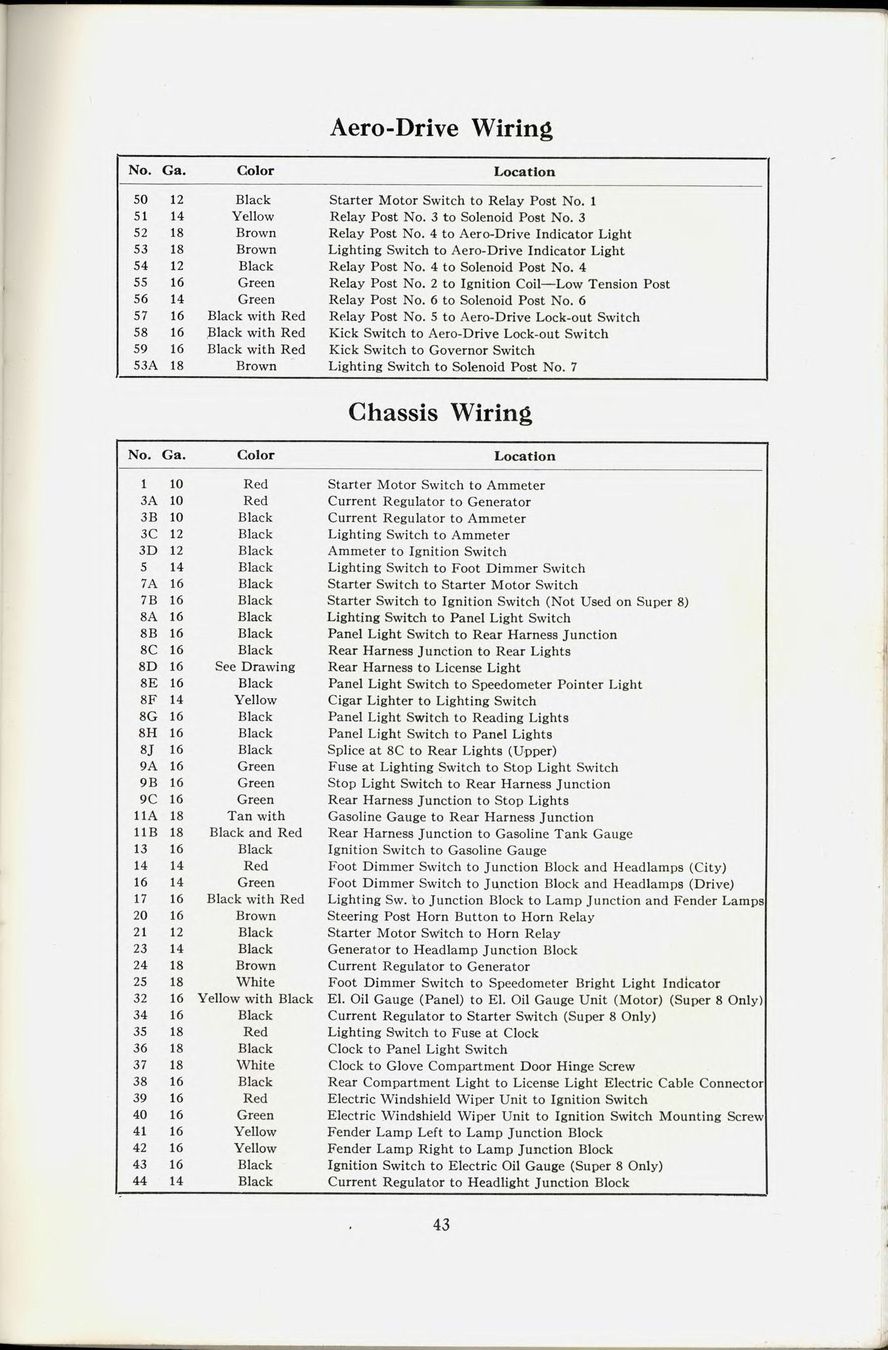 Aero-Drive Wiring

| No. | Ga. | Color | Location |
|---|---|---|---|
| 50 | 12 | Black | Starter Motor Switch to Relay Post No. 1 |
| 51 | 14 | Yellow | Relay Post No. 3 to Solenoid Post No. 3 |
| 52 | 18 | Brown | Relay Post No. 4 to Aero-Drive Indicator Light |
| 53 | 18 | Brown | Lighting Switch to Aero-Drive Indicator Light |
| 54 | 12 | Black | Relay Post No. 4 to Solenoid Post No. 4 |
| 55 | 16 | Green | Relay Post No. 2 to Ignition Coil—Low Tension Post |
| 56 | 14 | Green | Relay Post No. 6 to Solenoid Post No. 6 |
| 57 | 16 | Black with Red | Relay Post No. 5 to Aero-Drive Lock-out Switch |
| 58 | 16 | Black with Red | Kick Switch to Aero-Drive Lock-out Switch |
| 59 | 16 | Black with Red | Kick Switch to Governor Switch |
| 53A | 18 | Brown | Lighting Switch to Solenoid Post No. 7 |

Chassis Wiring

| No. | Ga. | Color | Location |
|---|---|---|---|
| 1 | 10 | Red | Starter Motor Switch to Ammeter |
| 3A | 10 | Red | Current Regulator to Generator |
| 3B | 10 | Black | Current Regulator to Ammeter |
| 3C | 12 | Black | Lighting Switch to Ammeter |
| 3D | 12 | Black | Ammeter to Ignition Switch |
| 5 | 14 | Black | Lighting Switch to Foot Dimmer Switch |
| 7A | 16 | Black | Starter Switch to Starter Motor Switch |
| 7B | 16 | Black | Starter Switch to Ignition Switch (Not Used on Super 8) |
| 8A | 16 | Black | Lighting Switch to Panel Light Switch |
| 8B | 16 | Black | Panel Light Switch to Rear Harness Junction |
| 8C | 16 | Black | Rear Harness Junction to Rear Lights |
| 8D | 16 | See Drawing | Rear Harness to License Light |
| 8E | 16 | Black | Panel Light Switch to Speedometer Pointer Light |
| 8F | 14 | Yellow | Cigar Lighter to Lighting Switch |
| 8G | 16 | Black | Panel Light Switch to Reading Lights |
| 8H | 16 | Black | Panel Light Switch to Panel Lights |
| 8J | 16 | Black | Splice at 8C to Rear Lights (Upper) |
| 9A | 16 | Green | Fuse at Lighting Switch to Stop Light Switch |
| 9B | 16 | Green | Stop Light Switch to Rear Harness Junction |
| 9C | 16 | Green | Rear Harness Junction to Stop Lights |
| 11A | 18 | Tan with | Gasoline Gauge to Rear Harness Junction |
| 11B | 18 | Black and Red | Rear Harness Junction to Gasoline Tank Gauge |
| 13 | 16 | Black | Ignition Switch to Gasoline Gauge |
| 14 | 14 | Red | Foot Dimmer Switch to Junction Block and Headlamps (City) |
| 16 | 14 | Green | Foot Dimmer Switch to Junction Block and Headlamps (Drive) |
| 17 | 16 | Black with Red | Lighting Sw. to Junction Block to Lamp Junction and Fender Lamps |
| 20 | 16 | Brown | Steering Post Horn Button to Horn Relay |
| 21 | 12 | Black | Starter Motor Switch to Horn Relay |
| 23 | 14 | Black | Generator to Headlamp Junction Block |
| 24 | 18 | Brown | Current Regulator to Generator |
| 25 | 18 | White | Foot Dimmer Switch to Speedometer Bright Light Indicator |
| 32 | 16 | Yellow with Black | El. Oil Gauge (Panel) to El. Oil Gauge Unit (Motor) (Super 8 Only) |
| 34 | 16 | Black | Current Regulator to Starter Switch (Super 8 Only) |
| 35 | 18 | Red | Lighting Switch to Fuse at Clock |
| 36 | 18 | Black | Clock to Panel Light Switch |
| 37 | 18 | White | Clock to Glove Compartment Door Hinge Screw |
| 38 | 16 | Black | Rear Compartment Light to License Light Electric Cable Connector |
| 39 | 16 | Red | Electric Windshield Wiper Unit to Ignition Switch |
| 40 | 16 | Green | Electric Windshield Wiper Unit to Ignition Switch Mounting Screw |
| 41 | 16 | Yellow | Fender Lamp Left to Lamp Junction Block |
| 42 | 16 | Yellow | Fender Lamp Right to Lamp Junction Block |
| 43 | 16 | Black | Ignition Switch to Electric Oil Gauge (Super 8 Only) |
| 44 | 14 | Black | Current Regulator to Headlight Junction Block |

43